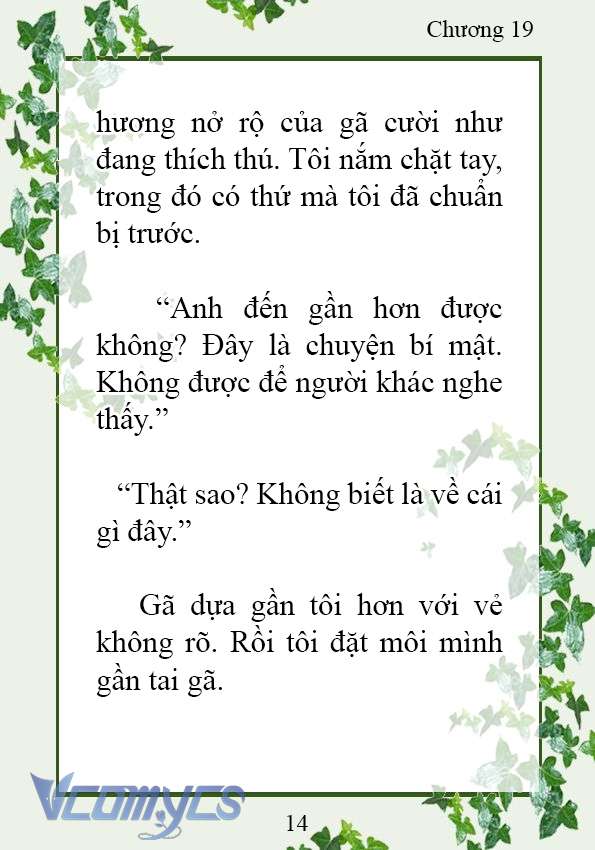 Chương 19

hương nở rộ của gã cười như đang thích thú. Tôi nắm chặt tay, trong đó có thứ mà tôi đã chuẩn bị trước.

“Anh đến gần hơn được không? Đây là chuyện bí mật. Không được để người khác nghe thấy.”

“Thật sao? Không biết là về cái gì đây.”

Gã dựa gần tôi hơn với vẻ không rõ. Rồi tôi đặt môi mình gần tai gã.

Vcomycs

14